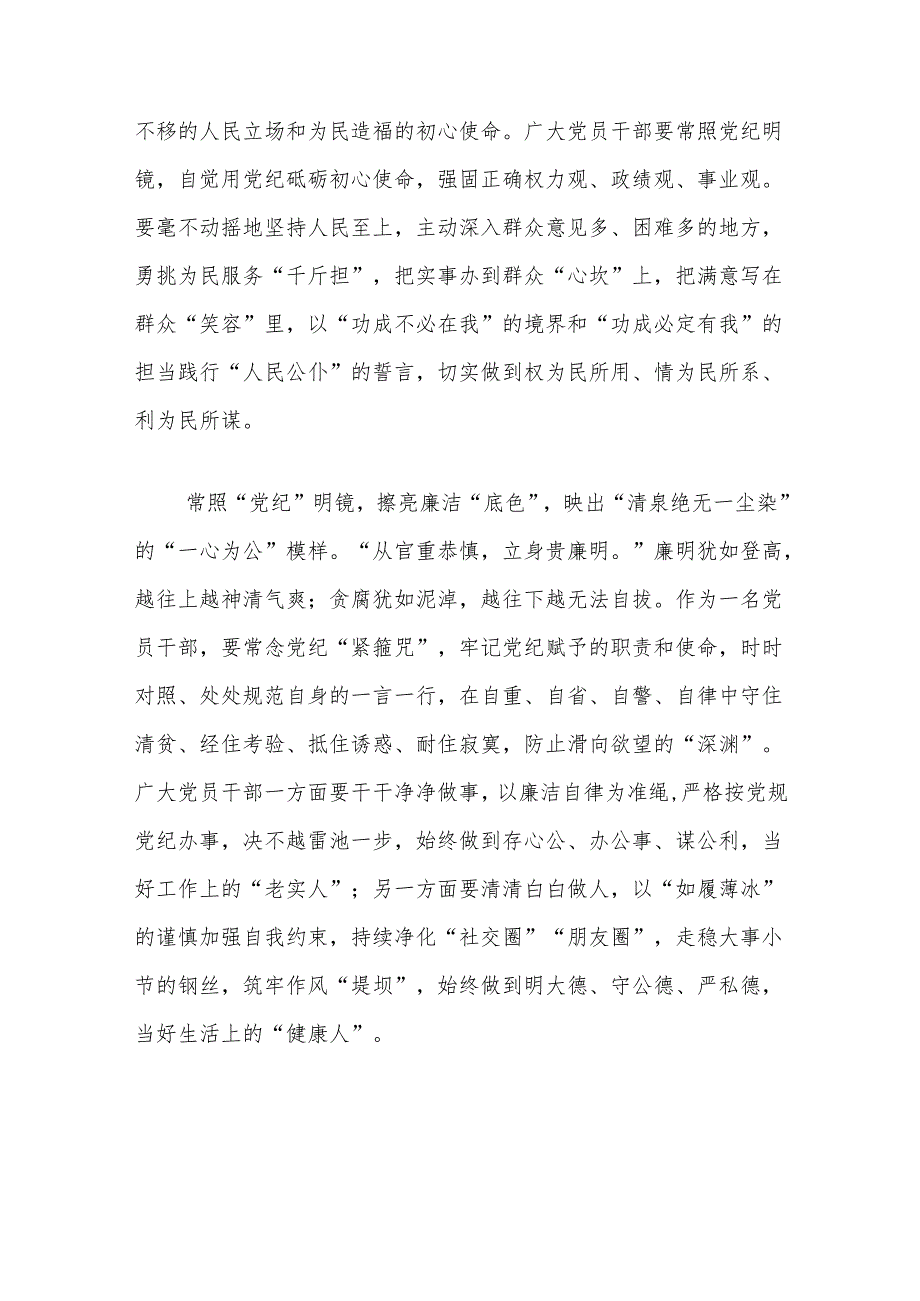 不移的人民立场和为民造福的初心使命。广大党员干部要常照党纪明镜，自觉用党纪砥砺初心使命，强固正确权力观、政绩观、事业观。要毫不动摇地坚持人民至上，主动深入群众意见多、困难多的地方，勇挑为民服务“千斤担”，把实事办到群众“心坎”上，把满意写在群众“笑容”里，以“功成不必在我”的境界和“功成必定有我”的担当践行“人民公仆”的誓言，切实做到权为民所用、情为民所系、利为民所谋。

常照“党纪”明镜，擦亮廉洁“底色”，映出“清泉绝无一尘染”的“一心为公”模样。“从官重恭慎，立身贵廉明。”廉明犹如登高，越往上越神清气爽；贪腐犹如泥淖，越往下越无法自拔。作为一名党员干部，要常念党纪“紧箍咒”，牢记党纪赋予的职责和使命，时时对照、处处规范自身的一言一行，在自重、自省、自警、自律中守住清贫、经住考验、抵住诱惑、耐住寂寞，防止滑向欲望的“深渊”。广大党员干部一方面要干干净净做事，以廉洁自律为准绳，严格按党规党纪办事，决不越雷池一步，始终做到存心公、办公事、谋公利，当好工作上的“老实人”；另一方面要清清白白做人，以“如履薄冰”的谨慎加强自我约束，持续净化“社交圈”“朋友圈”，走稳大事小节的钢丝，筑牢作风“堤坝”，始终做到明大德、守公德、严私德，当好生活上的“健康人”。